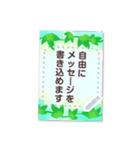 自由に
メッセージを
書き込めます